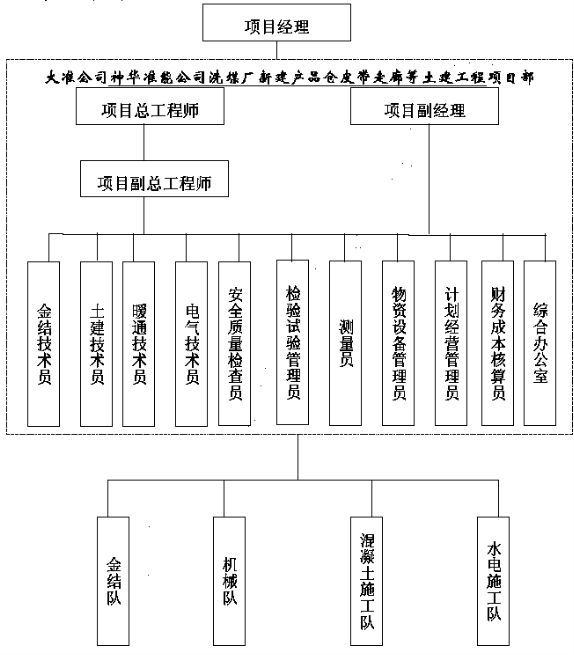 项目经理

大准公司神华准能公司洗煤厂新建产品仓皮带走廊等土建工程项目部

项目总工程师

项目副经理

项目副总工程师

金结技术员

土建技术员

暖通技术员

电气技术员

安全质量检查员

检验试验管理员

测量员

物资设备管理员

计划经营管理员

财务成本核算员

综合办公室

金结队

机械队

混凝土施工队

水电施工队